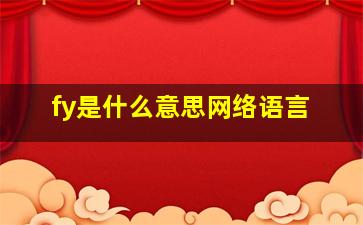 fy是什么意思网络语言